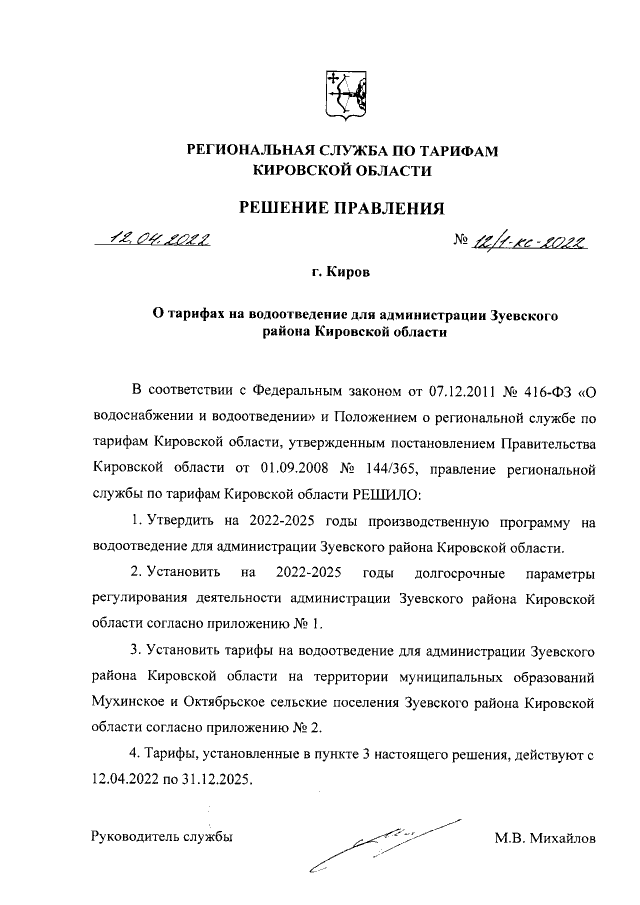 РЕГИОНАЛЬНАЯ СЛУЖБА ПО ТАРИФАМ КИРОВСКОЙ ОБЛАСТИ

РЕШЕНИЕ ПРАВЛЕНИЯ

12.04.2022 № 12/1-кс-2022

г. Киров

О тарифах на водоотведение для администрации Зуевского района Кировской области

В соответствии с Федеральным законом от 07.12.2011 № 416-ФЗ «О водоснабжении и водоотведении» и Положением о региональной службе по тарифам Кировской области, утвержденным постановлением Правительства Кировской области от 01.09.2008 № 144/365, правление региональной службы по тарифам Кировской области РЕШИЛО:

1. Утвердить на 2022-2025 годы производственную программу на водоотведение для администрации Зуевского района Кировской области.

2. Установить на 2022-2025 годы долгосрочные параметры регулирования деятельности администрации Зуевского района Кировской области согласно приложению № 1.

3. Установить тарифы на водоотведение для администрации Зуевского района Кировской области на территории муниципальных образований Мухинское и Октябрьское сельские поселения Зуевского района Кировской области согласно приложению № 2.

4. Тарифы, установленные в пункте 3 настоящего решения, действуют с 12.04.2022 по 31.12.2025.

Руководитель службы М.В. Михайлов